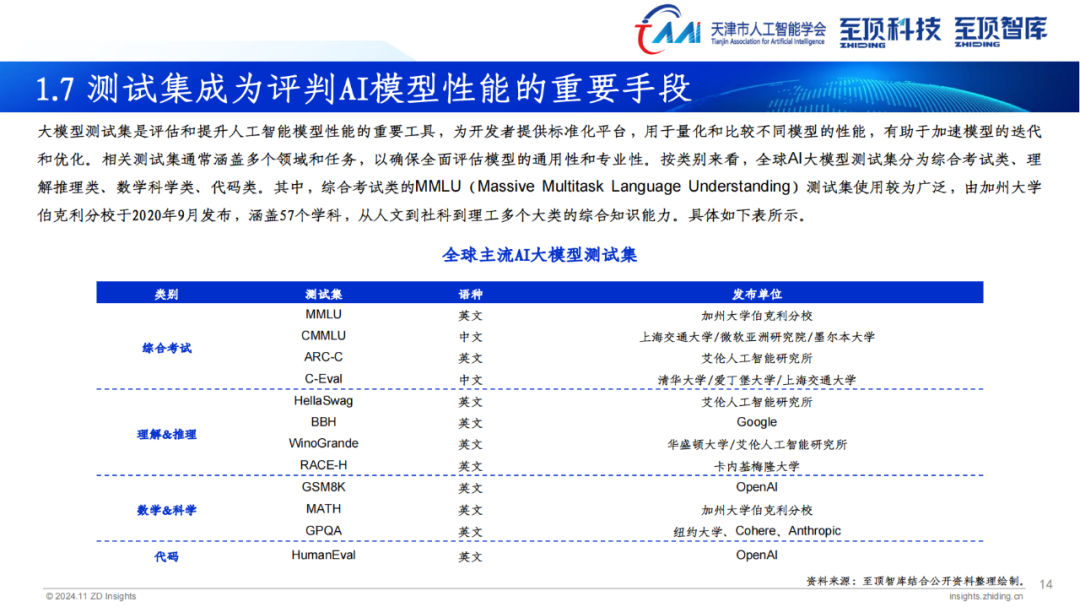 TAAI 天津市人工智能学会 Tianjin Association for Artificial Intelligence 至顶科技 ZHIDING 至顶智库 ZHIDING

1.7 测试集成为评判AI模型性能的重要手段

大模型测试集是评估和提升人工智能模型性能的重要工具，为开发者提供标准化平台，用于量化和比较不同模型的性能，有助于加速模型的迭代和优化。相关测试集通常涵盖多个领域和任务，以确保全面评估模型的通用性和专业性。按类别来看，全球AI大模型测试集分为综合考试类、理解推理类、数学科学类、代码类。其中，综合考试类的MMLU（Massive Multitask Language Understanding）测试集使用较为广泛，由加州大学伯克利分校于2020年9月发布，涵盖57个学科，从人文到社科到理工多个大类的综合知识能力。具体如下表所示。

全球主流AI大模型测试集

| 类别 | 测试集 | 语种 | 发布单位 |
|---|---|---|---|
| 综合考试 | MMLU | 英文 | 加州大学伯克利分校 |
| | CMMLU | 中文 | 上海交通大学/微软亚洲研究院/墨尔本大学 |
| | ARC-C | 英文 | 艾伦人工智能研究所 |
| | C-Eval | 中文 | 清华大学/爱丁堡大学/上海交通大学 |
| 理解&推理 | HellaSwag | 英文 | 艾伦人工智能研究所 |
| | BBH | 英文 | Google |
| | WinoGrande | 英文 | 华盛顿大学/艾伦人工智能研究所 |
| | RACE-H | 英文 | 卡内基梅隆大学 |
| 数学&科学 | GSM8K | 英文 | OpenAI |
| | MATH | 英文 | 加州大学伯克利分校 |
| | GPQA | 英文 | 纽约大学、Cohere、Anthropic |
| 代码 | HumanEval | 英文 | OpenAI |

资料来源：至顶智库结合公开资料整理绘制。

14

© 2024.11 ZD Insights

insights.zhiding.cn